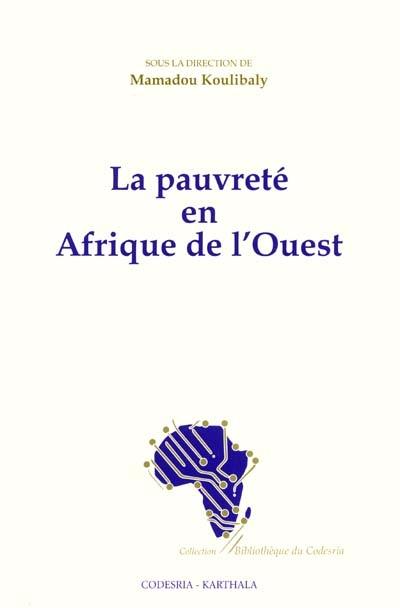 SOUS LA DIRECTION DE
Mamadou Koulibaly

La pauvreté
en
Afrique de l'Ouest

Collection Bibliothèque du Codesria

CODESRIA - KARTHALA